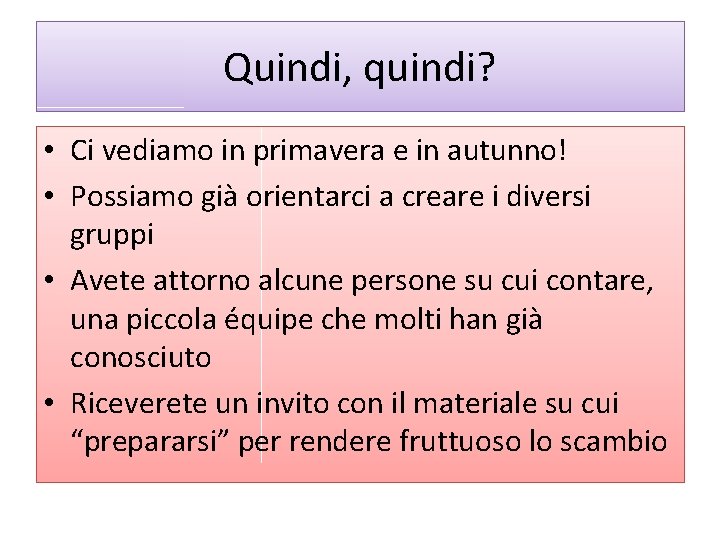 Quindi, quindi?

• Ci vediamo in primavera e in autunno!
• Possiamo già orientarci a creare i diversi gruppi
• Avete attorno alcune persone su cui contare, una piccola équipe che molti han già conosciuto
• Riceverete un invito con il materiale su cui "prepararsi" per rendere fruttuoso lo scambio